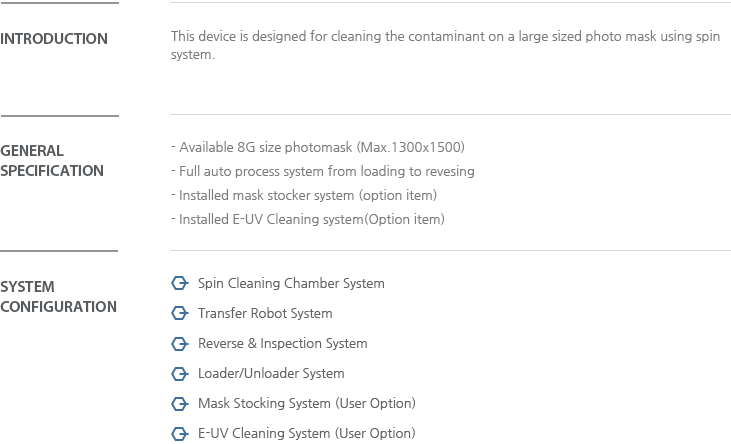 INTRODUCTION

This device is designed for cleaning the contaminant on a large sized photo mask using spin system.

GENERAL
SPECIFICATION

- Available 8G size photomask (Max.1300x1500)
- Full auto process system from loading to revesing
- Installed mask stocker system (option item)
- Installed E-UV Cleaning system(Option item)

SYSTEM
CONFIGURATION

Spin Cleaning Chamber System
Transfer Robot System
Reverse & Inspection System
Loader/Unloader System
Mask Stocking System (User Option)
E-UV Cleaning System (User Option)